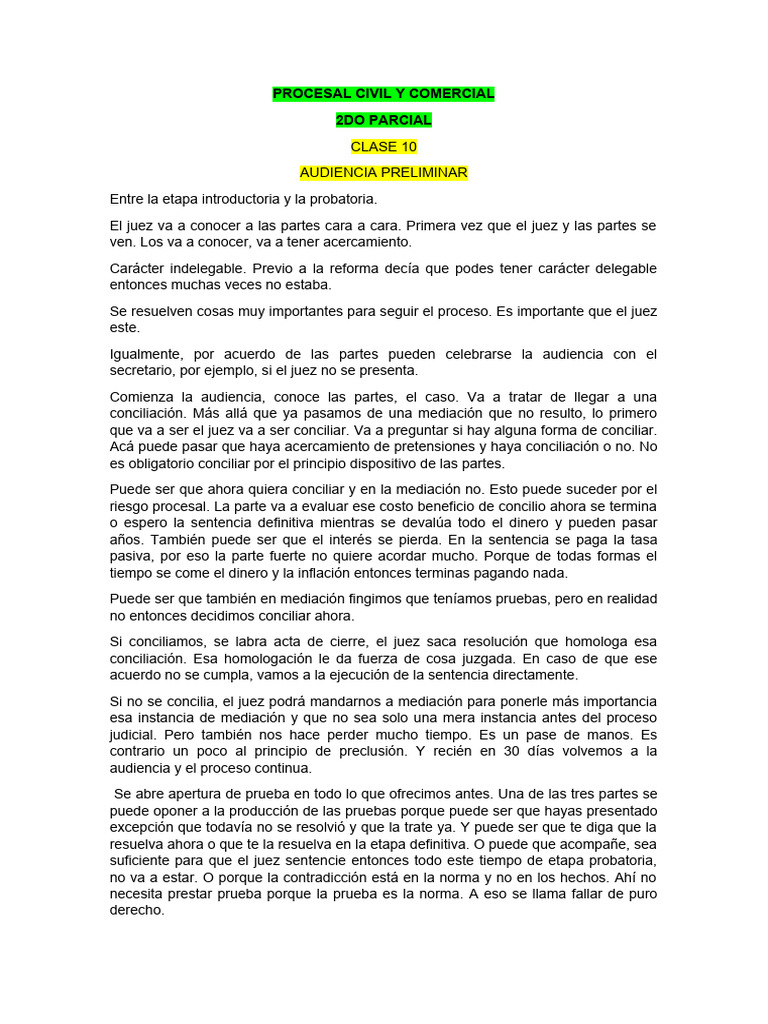 PROCESAL CIVIL Y COMERCIAL

2DO PARCIAL

CLASE 10

AUDIENCIA PRELIMINAR

Entre la etapa introductoria y la probatoria.

El juez va a conocer a las partes cara a cara. Primera vez que el juez y las partes se ven. Los va a conocer, va a tener acercamiento.

Carácter indelegable. Previo a la reforma decía que podes tener carácter delegable entonces muchas veces no estaba.

Se resuelven cosas muy importantes para seguir el proceso. Es importante que el juez este.

Igualmente, por acuerdo de las partes pueden celebrarse la audiencia con el secretario, por ejemplo, si el juez no se presenta.

Comienza la audiencia, conoce las partes, el caso. Va a tratar de llegar a una conciliación. Más allá que ya pasamos de una mediación que no resulto, lo primero que va a ser el juez va a ser conciliar. Va a preguntar si hay alguna forma de conciliar. Acá puede pasar que haya acercamiento de pretensiones y haya conciliación o no. No es obligatorio conciliar por el principio dispositivo de las partes.

Puede ser que ahora quiera conciliar y en la mediación no. Esto puede suceder por el riesgo procesal. La parte va a evaluar ese costo beneficio de concilio ahora se termina o espero la sentencia definitiva mientras se devalúa todo el dinero y pueden pasar años. También puede ser que el interés se pierda. En la sentencia se paga la tasa pasiva, por eso la parte fuerte no quiere acordar mucho. Porque de todas formas el tiempo se come el dinero y la inflación entonces terminas pagando nada.

Puede ser que también en mediación fingimos que teníamos pruebas, pero en realidad no entonces decidimos conciliar ahora.

Si conciliamos, se labra acta de cierre, el juez saca resolución que homologa esa conciliación. Esa homologación le da fuerza de cosa juzgada. En caso de que ese acuerdo no se cumpla, vamos a la ejecución de la sentencia directamente.

Si no se concilia, el juez podrá mandarnos a mediación para ponerle más importancia esa instancia de mediación y que no sea solo una mera instancia antes del proceso judicial. Pero también nos hace perder mucho tiempo. Es un pase de manos. Es contrario un poco al principio de preclusión. Y recién en 30 días volvemos a la audiencia y el proceso continua.

Se abre apertura de prueba en todo lo que ofrecimos antes. Una de las tres partes se puede oponer a la producción de las pruebas porque puede ser que hayas presentado excepción que todavía no se resolvió y que la trate ya. Y puede ser que te diga que la resuelva ahora o que te la resuelva en la etapa definitiva. O puede que acompañe, sea suficiente para que el juez sentencie entonces todo este tiempo de etapa probatoria, no va a estar. O porque la contradicción está en la norma y no en los hechos. Ahí no necesita prestar prueba porque la prueba es la norma. A eso se llama fallar de puro derecho.